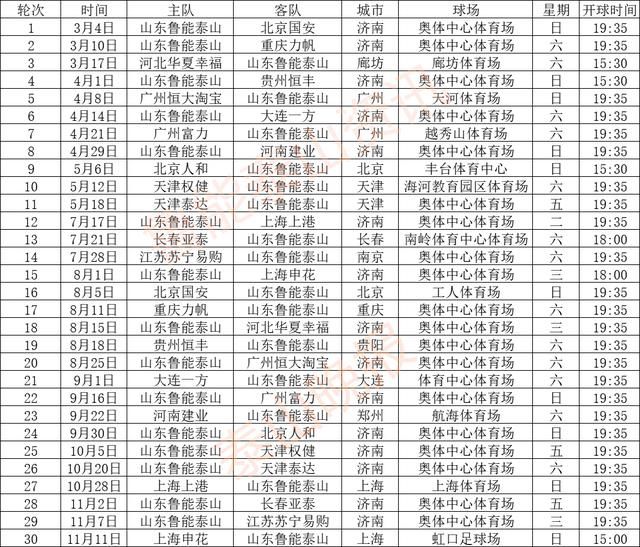 | 轮次 | 时间 | 主队 | 客队 | 城市 | 球场 | 星期 | 开球时间 |
|---|---|---|---|---|---|---|---|
| 1 | 3月4日 | 山东鲁能泰山 | 北京国安 | 济南 | 奥体中心体育场 | 日 | 19:35 |
| 2 | 3月10日 | 山东鲁能泰山 | 重庆力帆 | 济南 | 奥体中心体育场 | 六 | 19:35 |
| 3 | 3月17日 | 河北华夏幸福 | 山东鲁能泰山 | 廊坊 | 廊坊体育场 | 六 | 15:30 |
| 4 | 4月1日 | 山东鲁能泰山 | 贵州恒丰 | 济南 | 奥体中心体育场 | 日 | 15:30 |
| 5 | 4月8日 | 广州恒大淘宝 | 山东鲁能泰山 | 广州 | 天河体育场 | 日 | 19:35 |
| 6 | 4月14日 | 山东鲁能泰山 | 大连一方 | 济南 | 奥体中心体育场 | 六 | 19:35 |
| 7 | 4月21日 | 广州富力 | 山东鲁能泰山 | 广州 | 越秀山体育场 | 六 | 19:35 |
| 8 | 4月29日 | 山东鲁能泰山 | 河南建业 | 济南 | 奥体中心体育场 | 日 | 19:35 |
| 9 | 5月6日 | 北京人和 | 山东鲁能泰山 | 北京 | 丰台体育中心 | 日 | 15:30 |
| 10 | 5月12日 | 天津权健 | 山东鲁能泰山 | 天津 | 海河教育园区体育场 | 六 | 19:35 |
| 11 | 5月18日 | 天津泰达 | 山东鲁能泰山 | 天津 | 奥体中心体育场 | 五 | 19:35 |
| 12 | 7月17日 | 山东鲁能泰山 | 上海上港 | 济南 | 奥体中心体育场 | 二 | 19:35 |
| 13 | 7月21日 | 长春亚泰 | 山东鲁能泰山 | 长春 | 南岭体育中心体育场 | 六 | 18:00 |
| 14 | 7月28日 | 江苏苏宁易购 | 山东鲁能泰山 | 南京 | 奥体中心体育场 | 六 | 19:35 |
| 15 | 8月1日 | 山东鲁能泰山 | 上海申花 | 济南 | 奥体中心体育场 | 三 | 18:00 |
| 16 | 8月5日 | 北京国安 | 山东鲁能泰山 | 北京 | 工人体育场 | 日 | 19:35 |
| 17 | 8月11日 | 重庆力帆 | 山东鲁能泰山 | 重庆 | 奥体中心体育场 | 六 | 19:35 |
| 18 | 8月15日 | 山东鲁能泰山 | 河北华夏幸福 | 济南 | 奥体中心体育场 | 三 | 19:35 |
| 19 | 8月18日 | 贵州恒丰 | 山东鲁能泰山 | 贵阳 | 奥体中心体育场 | 六 | 19:35 |
| 20 | 8月25日 | 山东鲁能泰山 | 广州恒大淘宝 | 济南 | 奥体中心体育场 | 六 | 19:35 |
| 21 | 9月1日 | 大连一方 | 山东鲁能泰山 | 大连 | 体育中心体育场 | 六 | 19:35 |
| 22 | 9月16日 | 山东鲁能泰山 | 广州富力 | 济南 | 奥体中心体育场 | 日 | 19:35 |
| 23 | 9月22日 | 河南建业 | 山东鲁能泰山 | 郑州 | 航海体育场 | 六 | 19:35 |
| 24 | 9月30日 | 山东鲁能泰山 | 北京人和 | 济南 | 奥体中心体育场 | 日 | 19:35 |
| 25 | 10月5日 | 山东鲁能泰山 | 天津权健 | 济南 | 奥体中心体育场 | 五 | 19:35 |
| 26 | 10月20日 | 山东鲁能泰山 | 天津泰达 | 济南 | 奥体中心体育场 | 六 | 19:35 |
| 27 | 10月28日 | 上海上港 | 山东鲁能泰山 | 上海 | 上海体育场 | 日 | 19:35 |
| 28 | 11月2日 | 山东鲁能泰山 | 长春亚泰 | 济南 | 奥体中心体育场 | 五 | 19:35 |
| 29 | 11月7日 | 山东鲁能泰山 | 江苏苏宁易购 | 济南 | 奥体中心体育场 | 三 | 19:35 |
| 30 | 11月11日 | 上海申花 | 山东鲁能泰山 | 上海 | 虹口足球场 | 日 | 15:00 |